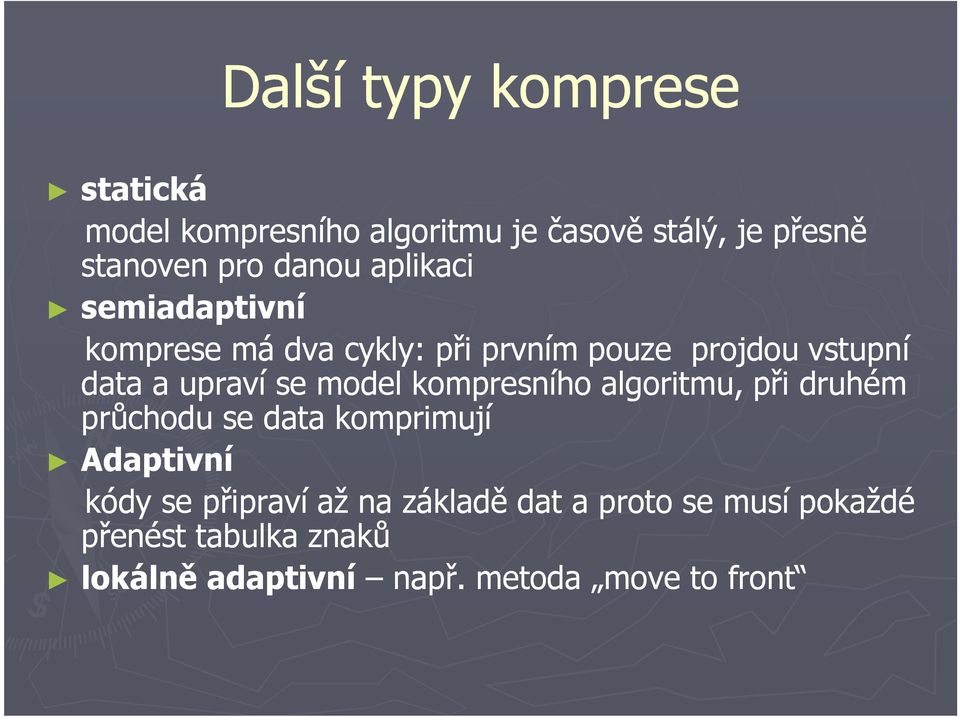 Další typy komprese

► statická
model kompresního algoritmu je časově stálý, je přesně stanoven pro danou aplikaci

► semiadaptivní
komprese má dva cykly: při prvním pouze projdou vstupní data a upraví se model kompresního algoritmu, při druhém průchodu se data komprimují

► Adaptivní
kódy se připraví až na základě dat a proto se musí pokaždé přenést tabulka znaků

► lokálně adaptivní – např. metoda „move to front“